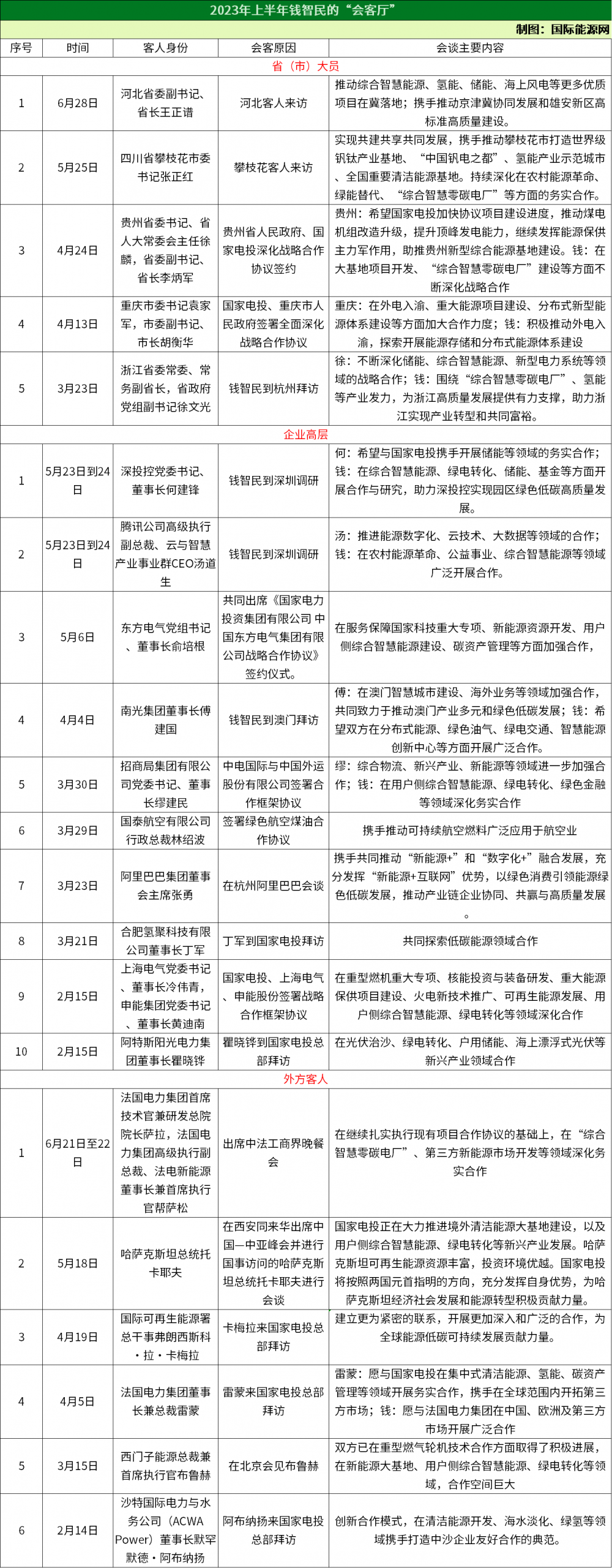 2023年上半年钱智民的“会客厅”

制图：国际能源网

| 序号 | 时间 | 客人身份 | 会客原因 | 会谈主要内容 |
|---|---|---|---|---|
| 省（市）大员 | | | | |
| 1 | 6月28日 | 河北省委副书记、省长王正谱 | 河北客人来访 | 推动综合智慧能源、氢能、储能、海上风电等更多优质项目在冀落地；携手推动京津冀协同发展和雄安新区高标准高质量建设。 |
| 2 | 5月25日 | 四川省攀枝花市委书记张正红 | 攀枝花客人来访 | 实现共建共享共同发展，携手推动攀枝花市打造世界级钒钛产业基地、“中国钒电之都”、氢能产业示范城市、全国重要清洁能源基地。持续深化在农村能源革命、绿能替代、“综合智慧零碳电厂”等方面的务实合作。 |
| 3 | 4月24日 | 贵州省委书记、省人大常委会主任徐麟，省委副书记、省长李炳军 | 贵州省人民政府、国家电投深化战略合作协议签约 | 贵州：希望国家电投加快协议项目建设进度，推动煤电机组改造升级，提升顶峰发电能力，继续发挥能源保供主力军作用，助推贵州新型综合能源基地建设。钱：在大基地项目开发、“综合智慧零碳电厂”建设等方面不断深化战略合作 |
| 4 | 4月13日 | 重庆市委书记袁家军，市委副书记、市长胡衡华 | 国家电投、重庆市人民政府签署全面深化战略合作协议 | 重庆：在外电入渝、重大能源项目建设、分布式新型能源体系建设等方面加大合作力度；钱：积极推动外电入渝，探索开展能源存储和分布式能源体系建设 |
| 5 | 3月23日 | 浙江省委常委、常务副省长，省政府党组副书记徐文光 | 钱智民到杭州拜访 | 徐：不断深化储能、综合智慧能源、新型电力系统等领域的战略合作；钱：围绕“综合智慧零碳电厂”、氢能等产业发力，为浙江高质量发展提供有力支撑，助力浙江实现产业转型和共同富裕。 |
| 企业高层 | | | | |
| 1 | 5月23日到24日 | 深投控党委书记、董事长何建锋 | 钱智民到深圳调研 | 何：希望与国家电投携手开展储能等领域的务实合作；钱：在综合智慧能源、绿电转化、储能、基金等方面开展合作与研究，助力深投控实现园区绿色低碳高质量发展。 |
| 2 | 5月23日到24日 | 腾讯公司高级执行副总裁、云与智慧产业事业群CEO汤道生 | 钱智民到深圳调研 | 汤：推进能源数字化、云技术、大数据等领域的合作；钱：在农村能源革命、公益事业、综合智慧能源等领域广泛开展合作。 |
| 3 | 5月6日 | 东方电气党组书记、董事长俞培根 | 共同出席《国家电力投资集团有限公司 中国东方电气集团有限公司战略合作协议》签约仪式。 | 在服务保障国家科技重大专项、新能源资源开发、用户侧综合智慧能源建设、碳资产管理等方面加强合作， |
| 4 | 4月4日 | 南光集团董事长傅建国 | 钱智民到澳门拜访 | 傅：在澳门智慧城市建设、海外业务等领域加强合作，共同致力于推动澳门产业多元和绿色低碳发展；钱：希望双方在分布式能源、绿色油气、绿电交通、智慧能源创新中心等方面开展广泛合作。 |
| 5 | 3月30日 | 招商局集团有限公司党委书记、董事长缪建民 | 中电国际与中国外运股份有限公司签署合作框架协议 | 缪：综合物流、新兴产业、新能源等领域进一步加强合作；钱：在用户侧综合智慧能源、绿电转化、绿色金融等领域深化务实合作 |
| 6 | 3月29日 | 国泰航空有限公司行政总裁林绍波 | 签署绿色航空煤油合作协议 | 携手推动可持续航空燃料广泛应用于航空业 |
| 7 | 3月23日 | 阿里巴巴集团董事会主席张勇 | 在杭州阿里巴巴会谈 | 携手共同推动“新能源+”和“数字化+”融合发展，充分发挥“新能源+互联网”优势，以绿色消费引领能源绿色低碳发展，推动产业链企业协同、共赢与高质量发展。 |
| 8 | 3月21日 | 合肥氢聚科技有限公司董事长丁军 | 丁军到国家电投拜访 | 共同探索低碳能源领域合作 |
| 9 | 2月15日 | 上海电气党委书记、董事长冷伟青，申能集团党委书记、董事长黄迪南 | 国家电投、上海电气、申能股份签署战略合作框架协议 | 在重型燃机重大专项、核能投资与装备研发、重大能源保供项目建设、火电新技术推广、可再生能源发展、用户侧综合智慧能源、绿电转化等领域深化合作 |
| 10 | 2月15日 | 阿特斯阳光电力集团董事长瞿晓铧 | 瞿晓铧到国家电投总部拜访 | 在光伏治沙、绿电转化、户用储能、海上漂浮式光伏等新兴产业领域合作 |
| 外方客人 | | | | |
| 1 | 6月21日至22日 | 法国电力集团首席技术官兼研发总院院长萨拉，法国电力集团高级执行副总裁、法电新能源董事长兼首席执行官帮萨松 | 出席中法工商界晚餐会 | 在继续扎实执行现有项目合作协议的基础上，在“综合智慧零碳电厂”、第三方新能源市场开发等领域深化务实合作 |
| 2 | 5月18日 | 哈萨克斯坦总统托卡耶夫 | 在西安同来华出席中国—中亚峰会并进行国事访问的哈萨克斯坦总统托卡耶夫进行会谈 | 国家电投正在大力推进境外清洁能源大基地建设，以及用户侧综合智慧能源、绿电转化等新兴产业发展。哈萨克斯坦可再生能源资源丰富，投资环境优越。国家电投将按照两国元首指明的方向，充分发挥自身优势，为哈萨克斯坦经济社会发展和能源转型积极贡献力量。 |
| 3 | 4月19日 | 国际可再生能源署总干事弗朗西斯科·拉·卡梅拉 | 卡梅拉来国家电投总部拜访 | 建立更为紧密的联系，开展更加深入和广泛的合作，为全球能源低碳可持续发展贡献力量。 |
| 4 | 4月5日 | 法国电力集团董事长兼总裁雷蒙 | 雷蒙来国家电投总部拜访 | 雷蒙：愿与国家电投在集中式清洁能源、氢能、碳资产管理等领域开展务实合作，携手在全球范围内开拓第三方市场；钱：愿与法国电力集团在中国、欧洲及第三方市场开展广泛合作 |
| 5 | 3月15日 | 西门子能源总裁兼首席执行官布鲁赫 | 在北京会见布鲁赫 | 双方已在重型燃气轮机技术合作方面取得了积极进展，在新能源大基地、用户侧综合智慧能源、绿电转化等领域，合作空间巨大 |
| 6 | 2月14日 | 沙特国际电力与水务公司（ACWA Power）董事长默罕默德·阿布纳扬 | 阿布纳扬来国家电投总部拜访 | 创新合作模式，在清洁能源开发、海水淡化、绿氢等领域携手打造中沙企业友好合作的典范。 |